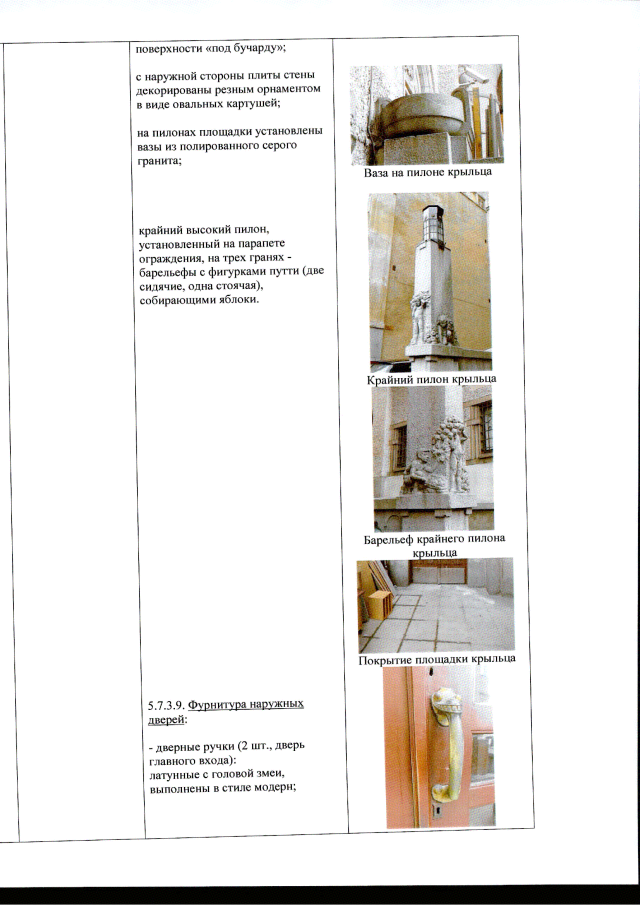 поверхности «под бучарду»;

с наружной стороны плиты стены декорированы резным орнаментом в виде овальных картушей;

на пилонах площадки установлены вазы из полированного серого гранита;

крайний высокий пилон, установленный на парапете ограждения, на трех гранях - барельефы с фигурками путти (две сидячие, одна стоячая), собирающими яблоки.

5.7.3.9. Фурнитура наружных дверей:

- дверные ручки (2 шт., дверь главного входа): латунные с головой змеи, выполнены в стиле модерн;

Ваза на пилоне крыльца

Крайний пилон крыльца

Барельеф крайнего пилона крыльца

Покрытие площадки крыльца